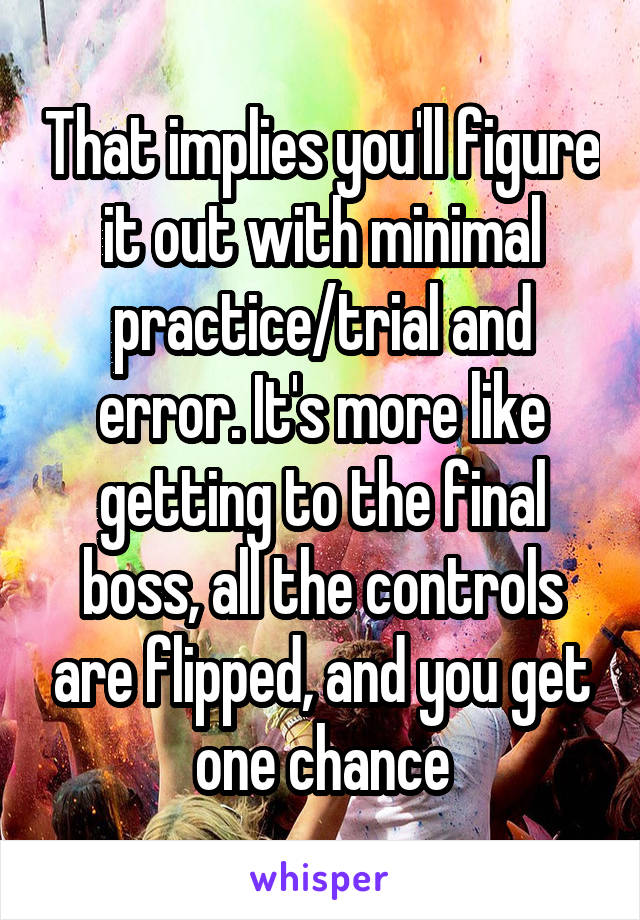 That implies you'll figure it out with minimal practice/trial and error. It's more like getting to the final boss, all the controls are flipped, and you get one chance

whisper